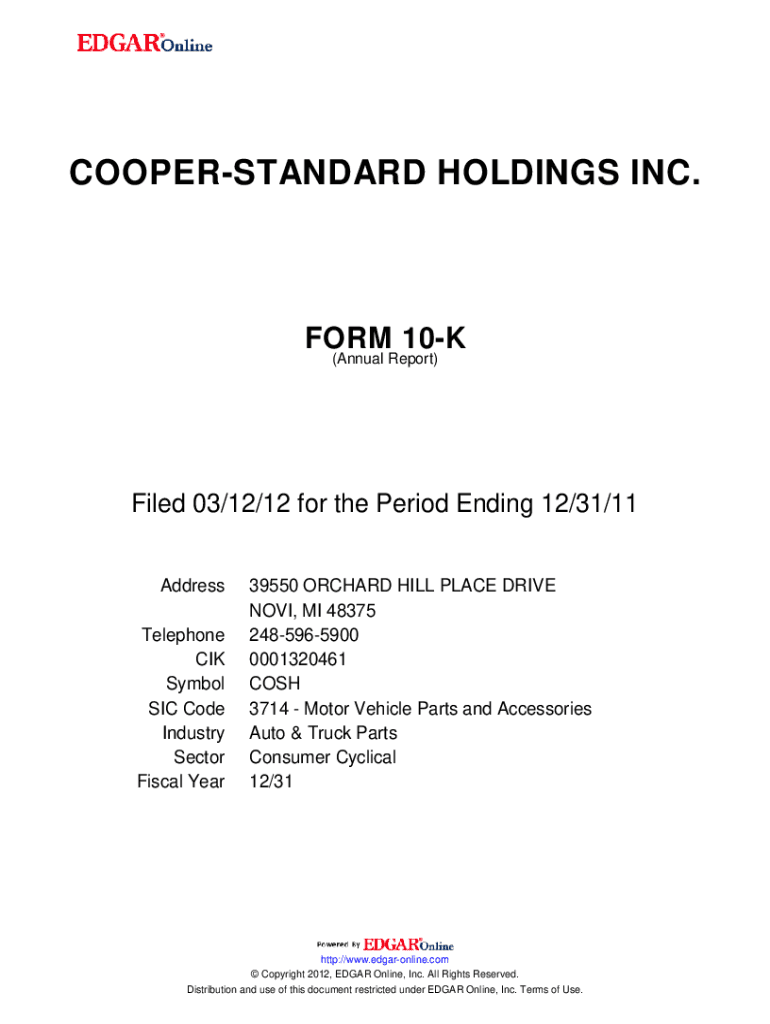 EDGAR® Online

COOPER-STANDARD HOLDINGS INC.

FORM 10-K
(Annual Report)

Filed 03/12/12 for the Period Ending 12/31/11

| | |
|---|---|
| Address | 39550 ORCHARD HILL PLACE DRIVE NOVI, MI 48375 |
| Telephone | 248-596-5900 |
| CIK | 0001320461 |
| Symbol | COSH |
| SIC Code | 3714 - Motor Vehicle Parts and Accessories |
| Industry | Auto & Truck Parts |
| Sector | Consumer Cyclical |
| Fiscal Year | 12/31 |

Powered By EDGAR® Online
http://www.edgar-online.com
© Copyright 2012, EDGAR Online, Inc. All Rights Reserved.
Distribution and use of this document restricted under EDGAR Online, Inc. Terms of Use.